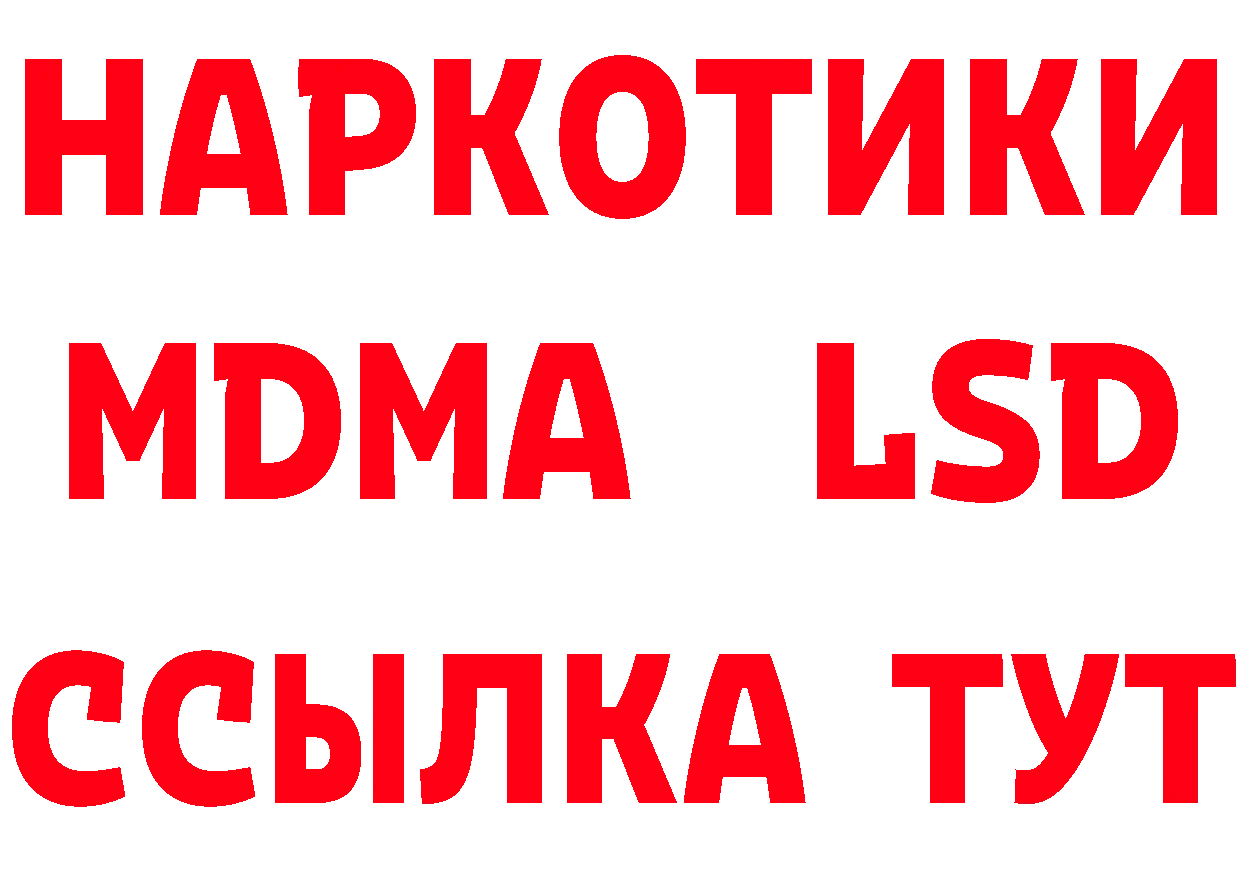 НАРКОТИКИ
MDMA LSD
ССЫЛКА ТУТ